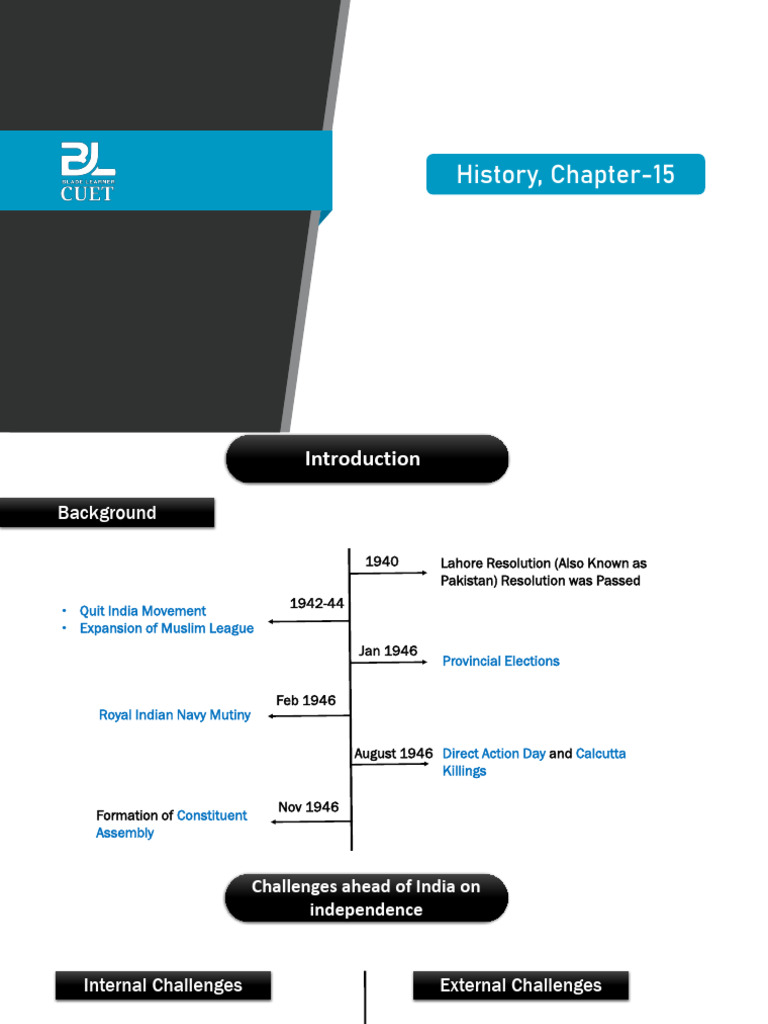 BL
BLADE LEARNER
CUET

History, Chapter-15

Introduction

Background

1940
Lahore Resolution (Also Known as Pakistan) Resolution was Passed

1942-44
• Quit India Movement
• Expansion of Muslim League

Jan 1946
Provincial Elections

Feb 1946
Royal Indian Navy Mutiny

August 1946
Direct Action Day and Calcutta Killings

Nov 1946
Formation of Constituent Assembly

Challenges ahead of India on independence

Internal Challenges

External Challenges